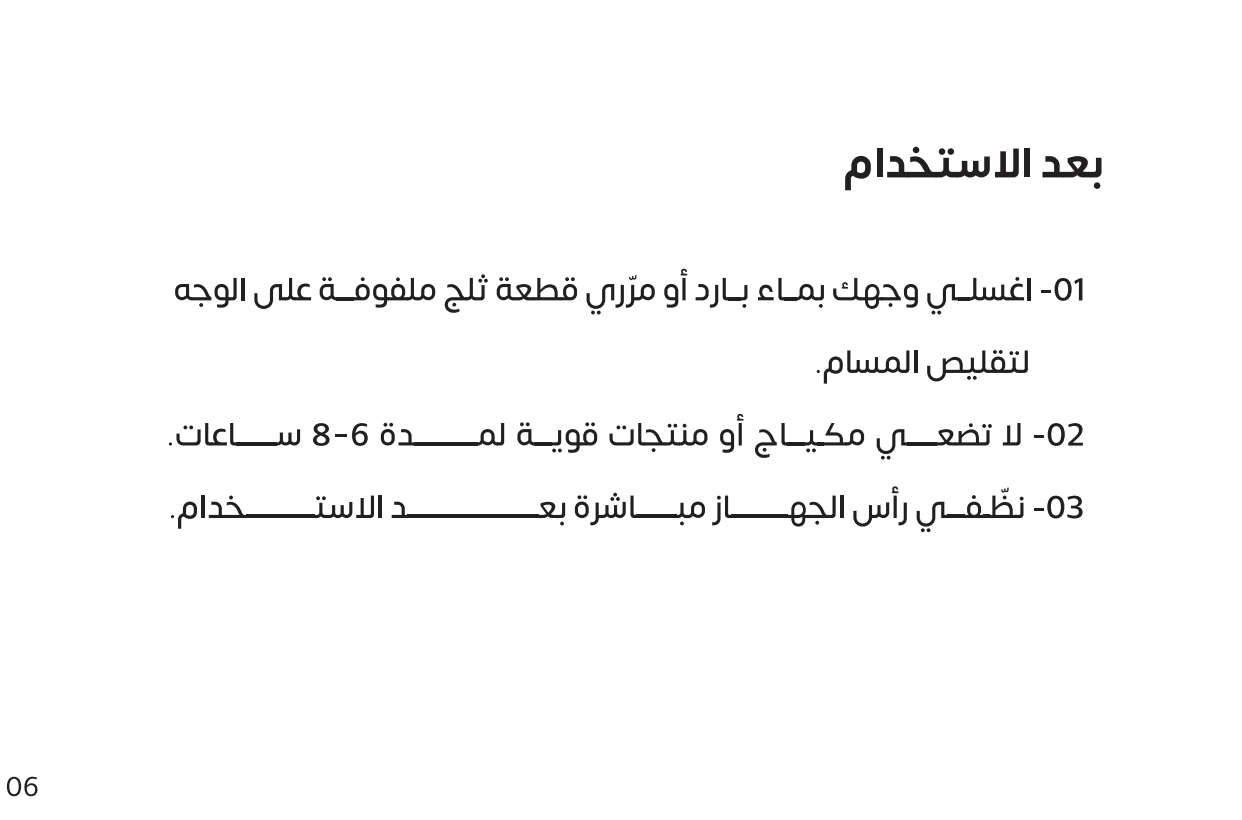 بعد الاستخدام

01- اغسلي وجهك بماء بارد أو مرّري قطعة ثلج ملفوفة على الوجه لتقليص المسام.

02- لا تضعي مكياج أو منتجات قوية لمدة 6-8 ساعات.

03- نظّفي رأس الجهاز مباشرة بعد الاستخدام.

06